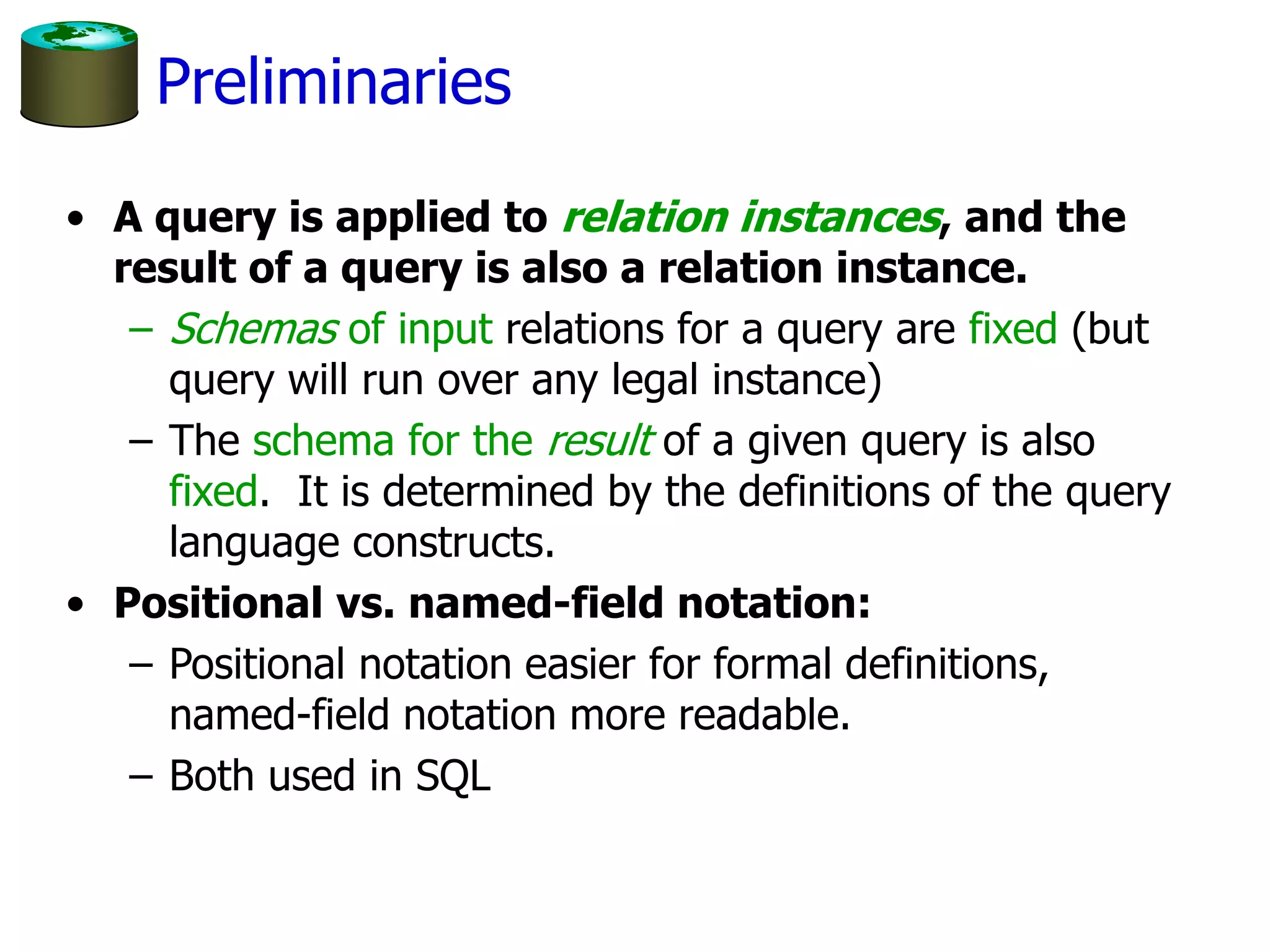 Preliminaries

• A query is applied to relation instances, and the result of a query is also a relation instance.
– Schemas of input relations for a query are fixed (but query will run over any legal instance)
– The schema for the result of a given query is also fixed. It is determined by the definitions of the query language constructs.

• Positional vs. named-field notation:
– Positional notation easier for formal definitions, named-field notation more readable.
– Both used in SQL